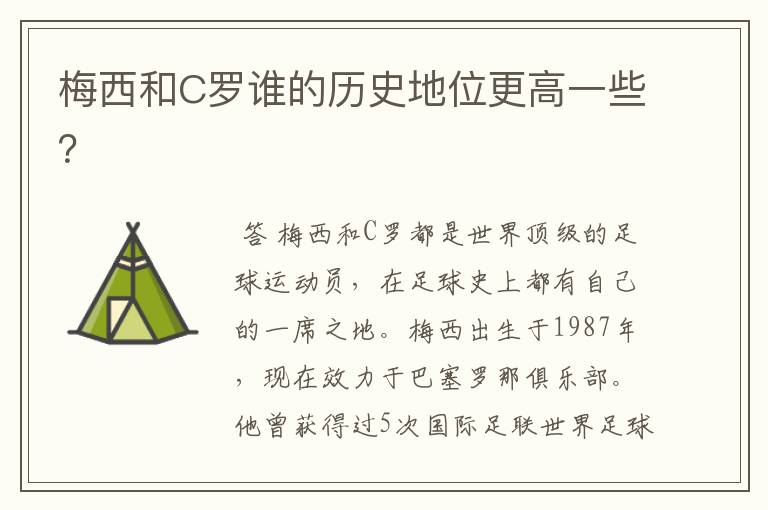 梅西和C罗谁的历史地位更高一些?

答 梅西和C罗都是世界顶级的足球运动员，在足球史上都有自己的一席之地。梅西出生于1987年，现在效力于巴塞罗那俱乐部。他曾获得过5次国际足联世界足球